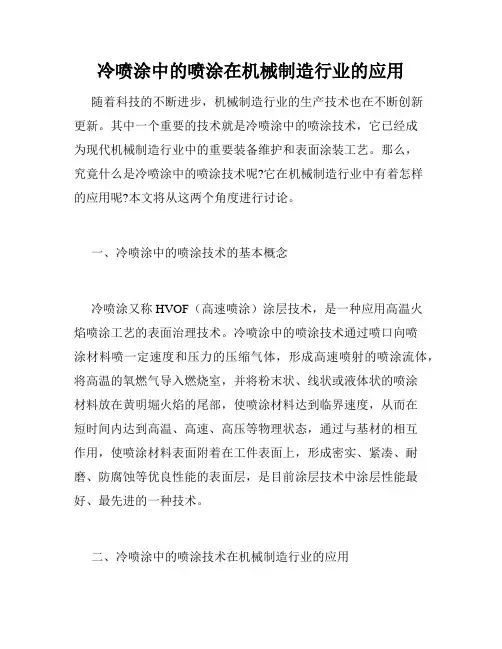 冷喷涂中的喷涂在机械制造行业的应用

随着科技的不断进步，机械制造行业的生产技术也在不断创新更新。其中一个重要的技术就是冷喷涂中的喷涂技术，它已经成为现代机械制造行业中的重要装备维护和表面涂装工艺。那么，究竟什么是冷喷涂中的喷涂技术呢?它在机械制造行业中有着怎样的应用呢?本文将从这两个角度进行讨论。

一、冷喷涂中的喷涂技术的基本概念

冷喷涂又称 HVOF（高速喷涂）涂层技术，是一种应用高温火焰喷涂工艺的表面治理技术。冷喷涂中的喷涂技术通过喷口向喷涂材料喷一定速度和压力的压缩气体，形成高速喷射的喷涂流体，将高温的氧燃气导入燃烧室，并将粉末状、线状或液体状的喷涂材料放在黄明堀火焰的尾部，使喷涂材料达到临界速度，从而在短时间内达到高温、高速、高压等物理状态，通过与基材的相互作用，使喷涂材料表面附着在工件表面上，形成密实、紧凑、耐磨、防腐蚀等优良性能的表面层，是目前涂层技术中涂层性能最好、最先进的一种技术。

二、冷喷涂中的喷涂技术在机械制造行业的应用